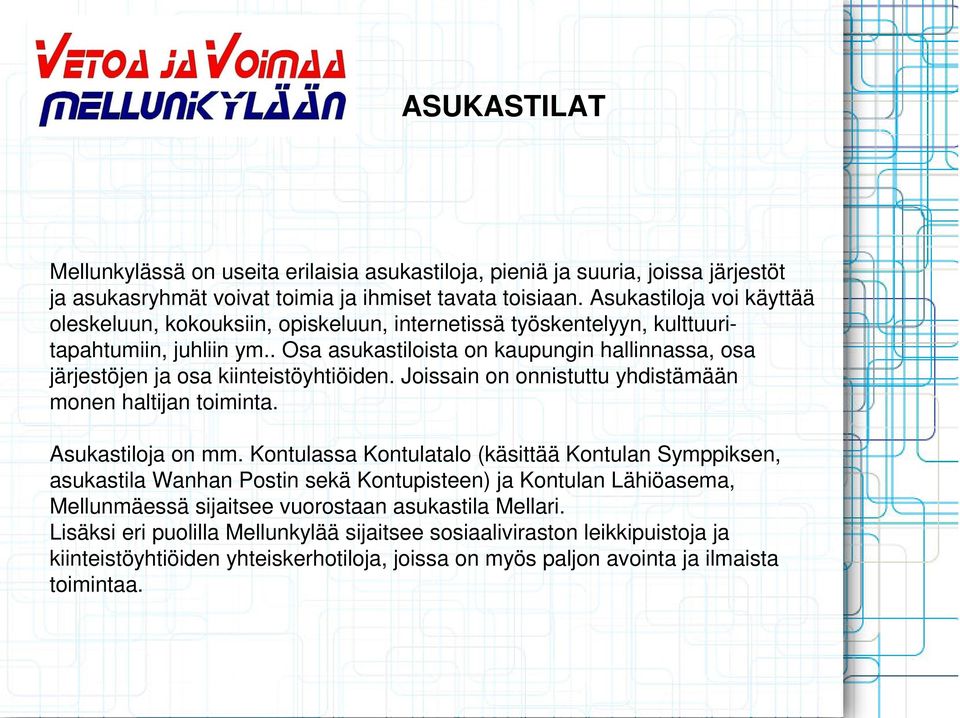 VETOA JA VOIMAA
MELLUNKYLÄÄN

ASUKASTILAT

Mellunkylässä on useita erilaisia asukastiloja, pieniä ja suuria, joissa järjestöt ja asukasryhmät voivat toimia ja ihmiset tavata toisiaan. Asukastiloja voi käyttää oleskeluun, kokouksiin, opiskeluun, internetissä työskentelyyn, kulttuuritapahtumiin, juhliin ym.. Osa asukastiloista on kaupungin hallinnassa, osa järjestöjen ja osa kiinteistöyhtiöiden. Joissain on onnistuttu yhdistämään monen haltijan toiminta.

Asukastiloja on mm. Kontulassa Kontulatalo (käsittää Kontulan Symppiksen, asukastila Wanhan Postin sekä Kontupisteen) ja Kontulan Lähiöasema, Mellunmäessä sijaitsee vuorostaan asukastila Mellari.
Lisäksi eri puolilla Mellunkylää sijaitsee sosiaaliviraston leikkipuistoja ja kiinteistöyhtiöiden yhteiskerhotiloja, joissa on myös paljon avointa ja ilmaista toimintaa.